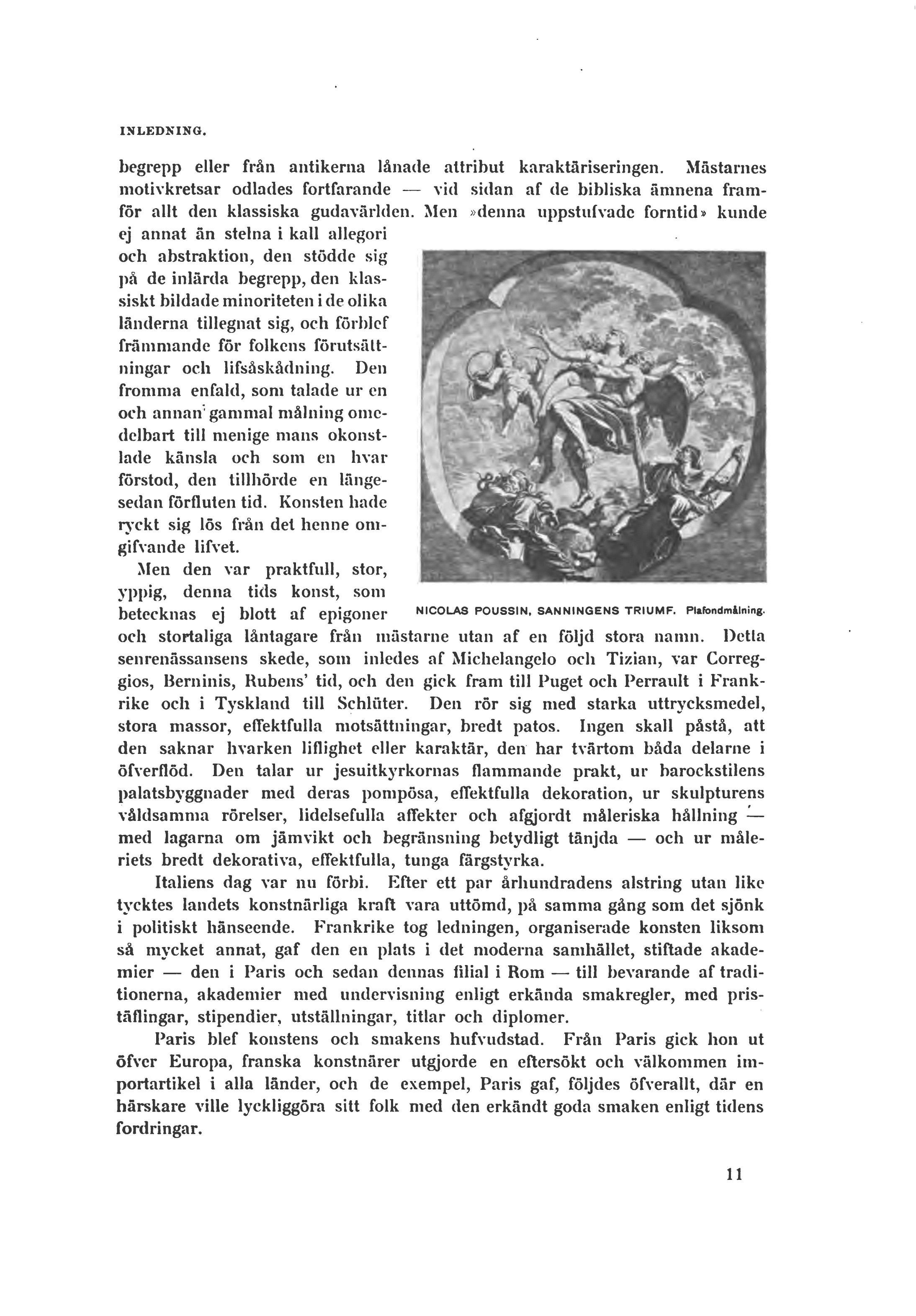 INLEDNING.

begrepp eller från antikerna lånade attribut karaktäriseringen. Mästarnes motivkretsar odlades fortfarande — vid sidan af de bibliska ämnena framför allt den klassiska gudavärlden. Men »denna uppstufvade forntid» kunde ej annat än stelna i kall allegori och abstraktion, den stödde sig på de inlärda begrepp, den klassiskt bildade minoriteten i de olika länderna tillegnat sig, och förblef främmande för folkens förutsättningar och lifsåskådning. Den fromma enfald, som talade ur en och annan gammal målning omedelbart till menige mans okonstlade känsla och som en hvar förstod, den tillhörde en längesedan förfluten tid. Konsten hade ryckt sig lös från det henne omgifvande lifvet.

Men den var praktfull, stor, yppig, denna tids konst, som betecknas ej blott af epigoner och stortaliga låntagare från mästarne utan af en följd stora namn. Detta senrenässansens skede, som inledes af Michelangelo och Tizian, var Correggios, Berninis, Rubens' tid, och den gick fram till Puget och Perrault i Frankrike och i Tyskland till Schlüter. Den rör sig med starka uttrycksmedel, stora massor, effektfulla motsättningar, bredt patos. Ingen skall påstå, att den saknar hvarken liflighet eller karaktär, den har tvärtom båda delarne i öfverflöd. Den talar ur jesuitkyrkornas flammande prakt, ur barockstilens palatsbyggnader med deras pompösa, effektfulla dekoration, ur skulpturens våldsamma rörelser, lidelsefulla affekter och afgjordt måleriska hållning — med lagarna om jämvikt och begränsning betydligt tänjda — och ur måleriets bredt dekorativa, effektfulla, tunga färgstyrka.

NICOLAS POUSSIN. SANNINGENS TRIUMF. Plafondmålning.

Italiens dag var nu förbi. Efter ett par århundradens alstring utan like tycktes landets konstnärliga kraft vara uttömd, på samma gång som det sjönk i politiskt hänseende. Frankrike tog ledningen, organiserade konsten liksom så mycket annat, gaf den en plats i det moderna samhället, stiftade akademier — den i Paris och sedan dennas filial i Rom — till bevarande af traditionerna, akademier med undervisning enligt erkända smakregler, med pristäflingar, stipendier, utställningar, titlar och diplomer.

Paris blef konstens och smakens hufvudstad. Från Paris gick hon ut öfver Europa, franska konstnärer utgjorde en eftersökt och välkommen importartikel i alla länder, och de exempel, Paris gaf, följdes öfverallt, där en härskare ville lyckliggöra sitt folk med den erkändt goda smaken enligt tidens fordringar.

11